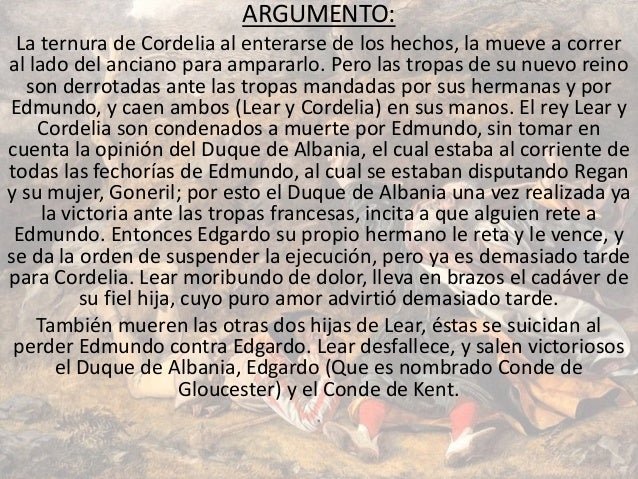 ARGUMENTO:

La ternura de Cordelia al enterarse de los hechos, la mueve a correr al lado del anciano para ampararlo. Pero las tropas de su nuevo reino son derrotadas ante las tropas mandadas por sus hermanas y por Edmundo, y caen ambos (Lear y Cordelia) en sus manos. El rey Lear y Cordelia son condenados a muerte por Edmundo, sin tomar en cuenta la opinión del Duque de Albania, el cual estaba al corriente de todas las fechorías de Edmundo, al cual se estaban disputando Regan y su mujer, Goneril; por esto el Duque de Albania una vez realizada ya la victoria ante las tropas francesas, incita a que alguien rete a Edmundo. Entonces Edgardo su propio hermano le reta y le vence, y se da la orden de suspender la ejecución, pero ya es demasiado tarde para Cordelia. Lear moribundo de dolor, lleva en brazos el cadáver de su fiel hija, cuyo puro amor advirtió demasiado tarde.

También mueren las otras dos hijas de Lear, éstas se suicidan al perder Edmundo contra Edgardo. Lear desfallece, y salen victoriosos el Duque de Albania, Edgardo (Que es nombrado Conde de Gloucester) y el Conde de Kent.